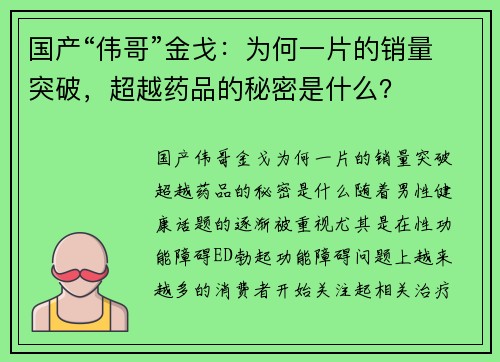 国产“伟哥”金戈：为何一片的销量突破，超越药品的秘密是什么？

国产伟哥金戈为何一片的销量突破超越药品的秘密是什么随着男性健康话题的逐渐被重视尤其是在性功能障碍ED勃起功能障碍问题上越来越多的消费者开始关注起相关治疗